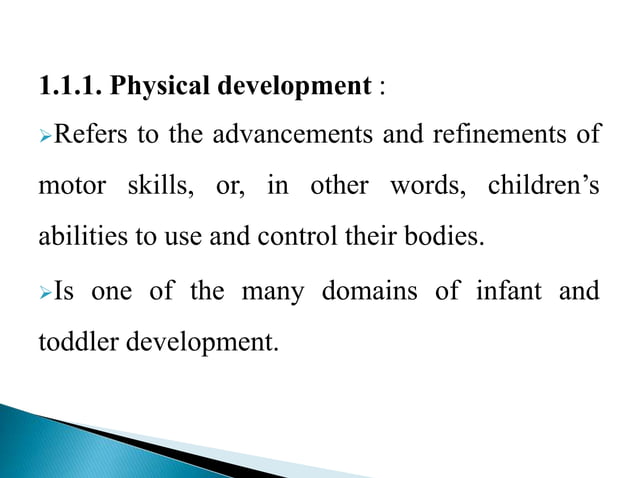 1.1.1. Physical development :

➢Refers to the advancements and refinements of motor skills, or, in other words, children's abilities to use and control their bodies.

➢Is one of the many domains of infant and toddler development.